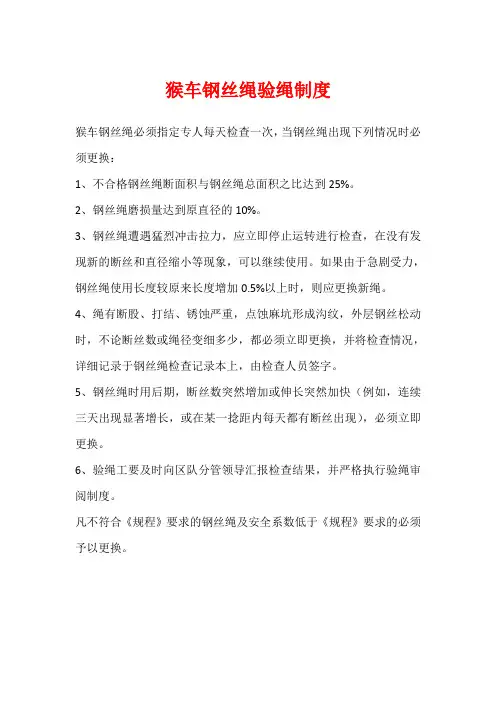 猴车钢丝绳验绳制度

猴车钢丝绳必须指定专人每天检查一次，当钢丝绳出现下列情况时必须更换：

1、不合格钢丝绳断面积与钢丝绳总面积之比达到 25%。

2、钢丝绳磨损量达到原直径的 10%。

3、钢丝绳遭遇猛烈冲击拉力，应立即停止运转进行检查，在没有发现新的断丝和直径缩小等现象，可以继续使用。如果由于急剧受力，钢丝绳使用长度较原来长度增加 0.5%以上时，则应更换新绳。

4、绳有断股、打结、锈蚀严重，点蚀麻坑形成沟纹，外层钢丝松动时，不论断丝数或绳径变细多少，都必须立即更换，并将检查情况，详细记录于钢丝绳检查记录本上，由检查人员签字。

5、钢丝绳时用后期，断丝数突然增加或伸长突然加快（例如，连续三天出现显著增长，或在某一捻距内每天都有断丝出现），必须立即更换。

6、验绳工要及时向区队分管领导汇报检查结果，并严格执行验绳审阅制度。

凡不符合《规程》要求的钢丝绳及安全系数低于《规程》要求的必须予以更换。